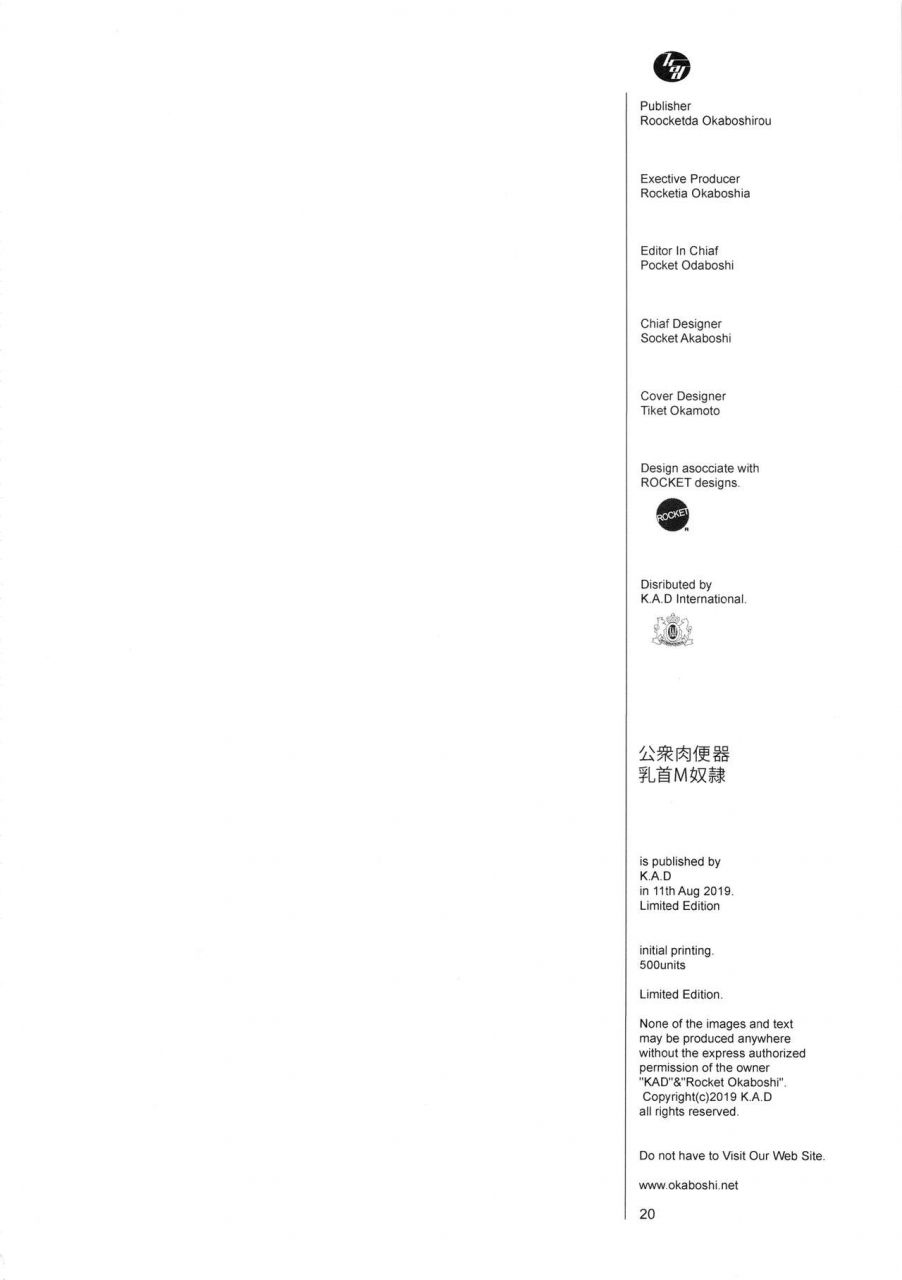 Publisher
Roocketda Okaboshirou

Exective Producer
Rocketia Okaboshia

Editor In Chiaf
Pocket Odaboshi

Chiaf Designer
Socket Akaboshi

Cover Designer
Tiket Okamoto

Design asocciate with
ROCKET designs.

ROCKET

Disributed by
K.A.D International.

公衆肉便器
乳首M奴隷

is published by
K.A.D
in 11th Aug 2019.
Limited Edition

initial printing.
500units

Limited Edition.

None of the images and text may be produced anywhere without the express authorized permission of the owner "KAD"&"Rocket Okaboshi". Copyright(c)2019 K.A.D all rights reserved.

Do not have to Visit Our Web Site.

www.okaboshi.net

20